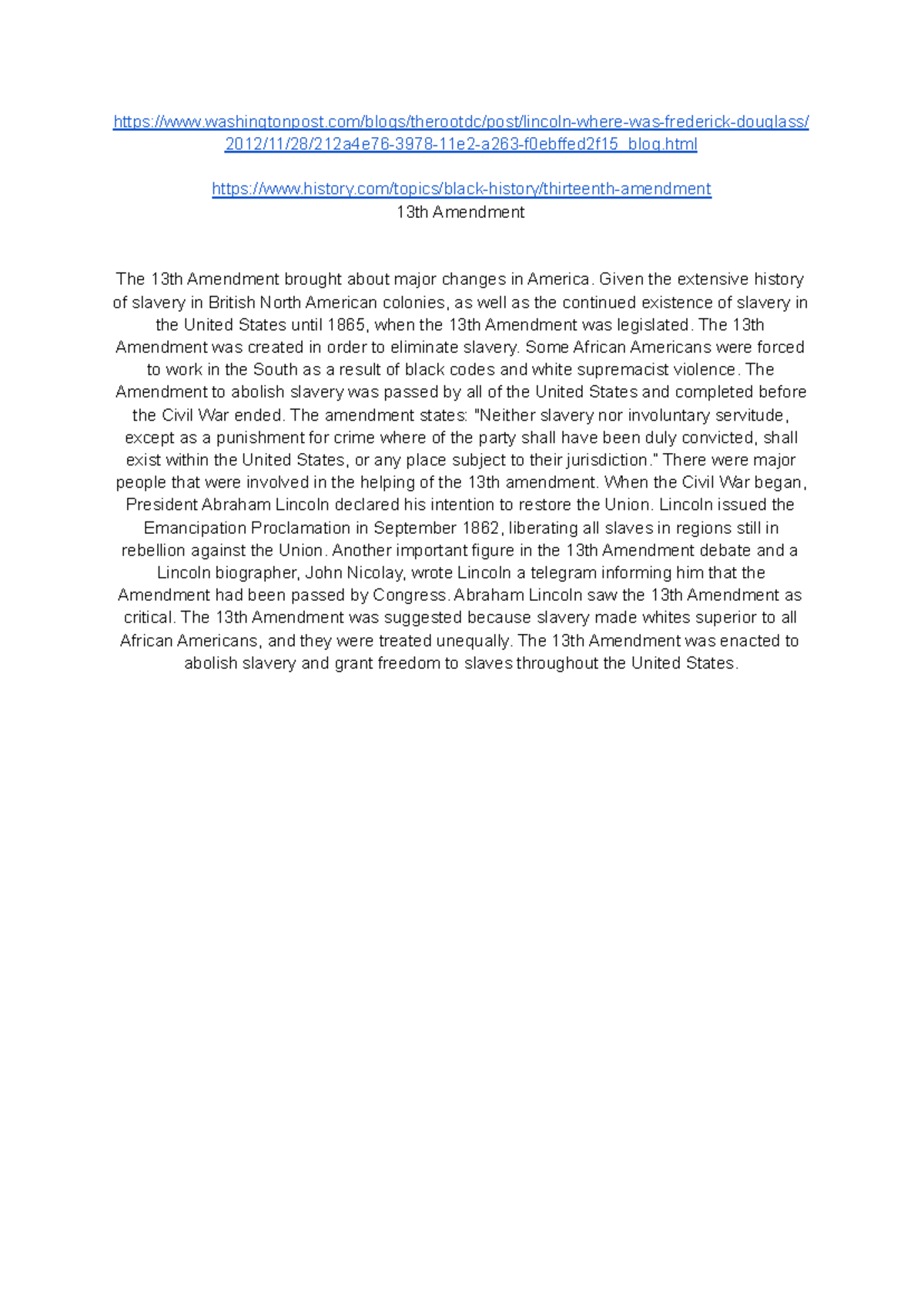 https://www.washingtonpost.com/blogs/therootdc/post/lincoln-where-was-frederick-douglass/2012/11/28/212a4e76-3978-11e2-a263-f0ebffed2f15_blog.html

https://www.history.com/topics/black-history/thirteenth-amendment
13th Amendment

The 13th Amendment brought about major changes in America. Given the extensive history of slavery in British North American colonies, as well as the continued existence of slavery in the United States until 1865, when the 13th Amendment was legislated. The 13th Amendment was created in order to eliminate slavery. Some African Americans were forced to work in the South as a result of black codes and white supremacist violence. The Amendment to abolish slavery was passed by all of the United States and completed before the Civil War ended. The amendment states: "Neither slavery nor involuntary servitude, except as a punishment for crime where of the party shall have been duly convicted, shall exist within the United States, or any place subject to their jurisdiction." There were major people that were involved in the helping of the 13th amendment. When the Civil War began, President Abraham Lincoln declared his intention to restore the Union. Lincoln issued the Emancipation Proclamation in September 1862, liberating all slaves in regions still in rebellion against the Union. Another important figure in the 13th Amendment debate and a Lincoln biographer, John Nicolay, wrote Lincoln a telegram informing him that the Amendment had been passed by Congress. Abraham Lincoln saw the 13th Amendment as critical. The 13th Amendment was suggested because slavery made whites superior to all African Americans, and they were treated unequally. The 13th Amendment was enacted to abolish slavery and grant freedom to slaves throughout the United States.